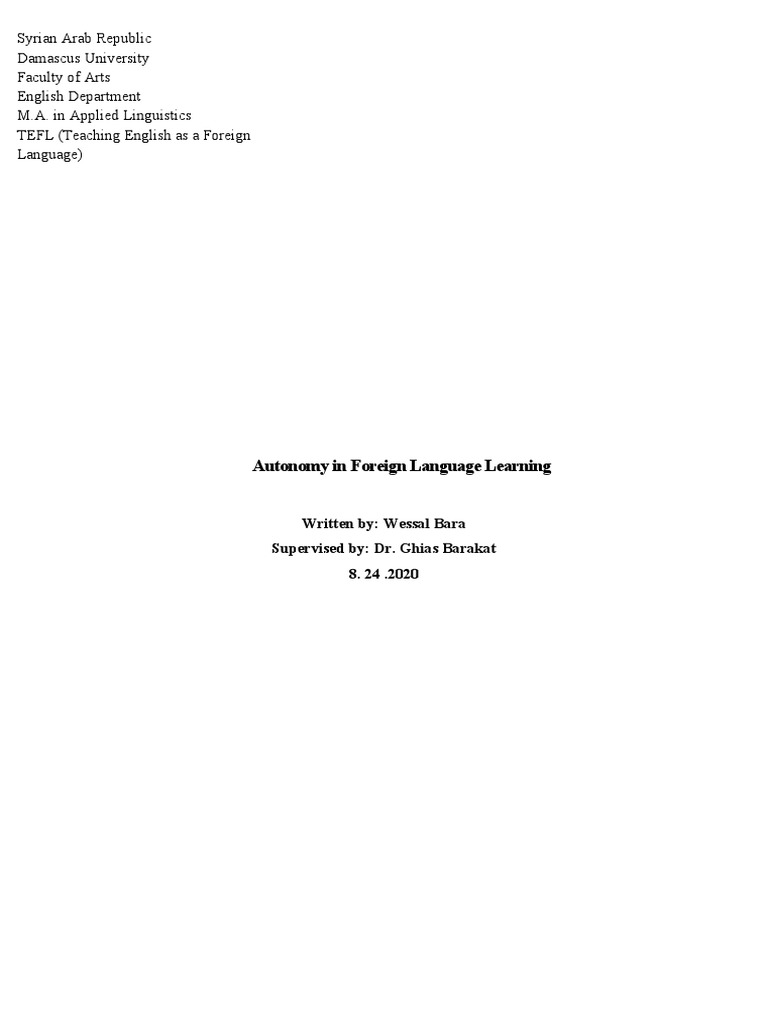 Syrian Arab Republic
Damascus University
Faculty of Arts
English Department
M.A. in Applied Linguistics
TEFL (Teaching English as a Foreign Language)

Autonomy in Foreign Language Learning

Written by: Wessal Bara
Supervised by: Dr. Ghias Barakat
8. 24 .2020